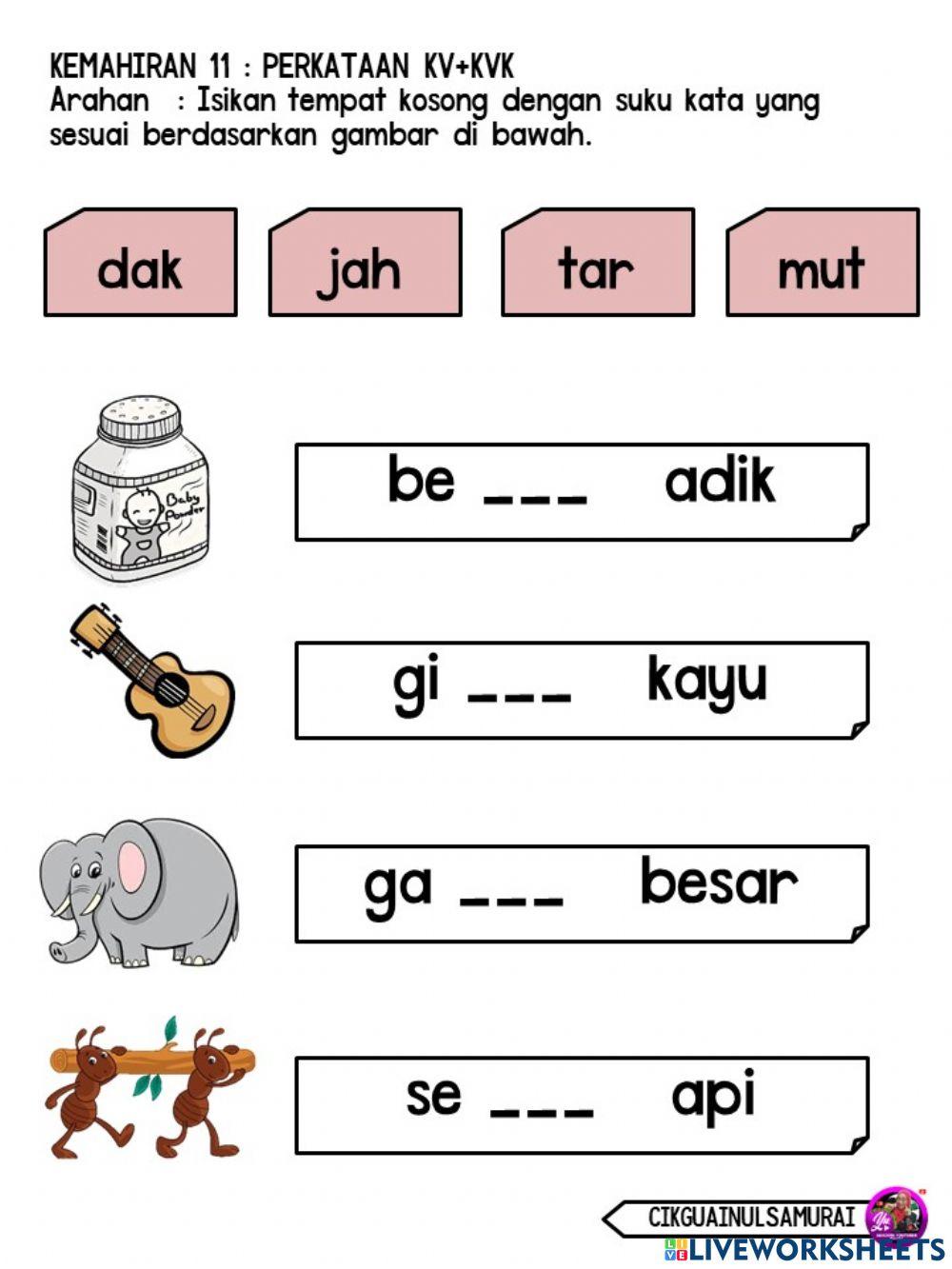 KEMAHIRAN 11 : PERKATAAN KV+KVK
Arahan : Isikan tempat kosong dengan suku kata yang sesuai berdasarkan gambar di bawah.

dak

jah

tar

mut

Baby Powder

be ___ adik

gi ___ kayu

ga ___ besar

se ___ api

CIKGUAINULSAMURAI

LIVEWORKSHEETS